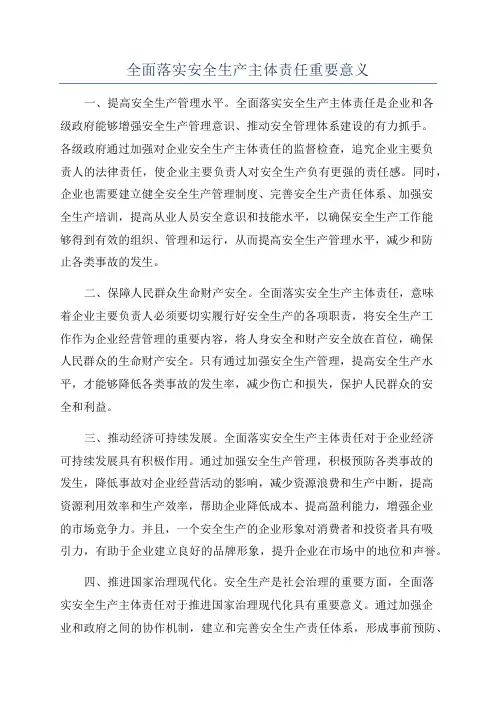 全面落实安全生产主体责任重要意义

一、提高安全生产管理水平。全面落实安全生产主体责任是企业和各级政府能够增强安全生产管理意识、推动安全管理体系建设的有力抓手。各级政府通过加强对企业安全生产主体责任的监督检查，追究企业主要负责人的法律责任，使企业主要负责人对安全生产负有更强的责任感。同时，企业也需要建立健全安全生产管理制度、完善安全生产责任体系、加强安全生产培训，提高从业人员安全意识和技能水平，以确保安全生产工作能够得到有效的组织、管理和运行，从而提高安全生产管理水平，减少和防止各类事故的发生。

二、保障人民群众生命财产安全。全面落实安全生产主体责任，意味着企业主要负责人必须要切实履行好安全生产的各项职责，将安全生产工作作为企业经营管理的重要内容，将人身安全和财产安全放在首位，确保人民群众的生命财产安全。只有通过加强安全生产管理，提高安全生产水平，才能够降低各类事故的发生率，减少伤亡和损失，保护人民群众的安全和利益。

三、推动经济可持续发展。全面落实安全生产主体责任对于企业经济可持续发展具有积极作用。通过加强安全生产管理，积极预防各类事故的发生，降低事故对企业经营活动的影响，减少资源浪费和生产中断，提高资源利用效率和生产效率，帮助企业降低成本、提高盈利能力，增强企业的市场竞争力。并且，一个安全生产的企业形象对消费者和投资者具有吸引力，有助于企业建立良好的品牌形象，提升企业在市场中的地位和声誉。

四、推进国家治理现代化。安全生产是社会治理的重要方面，全面落实安全生产主体责任对于推进国家治理现代化具有重要意义。通过加强企业和政府之间的协作机制，建立和完善安全生产责任体系，形成事前预防、